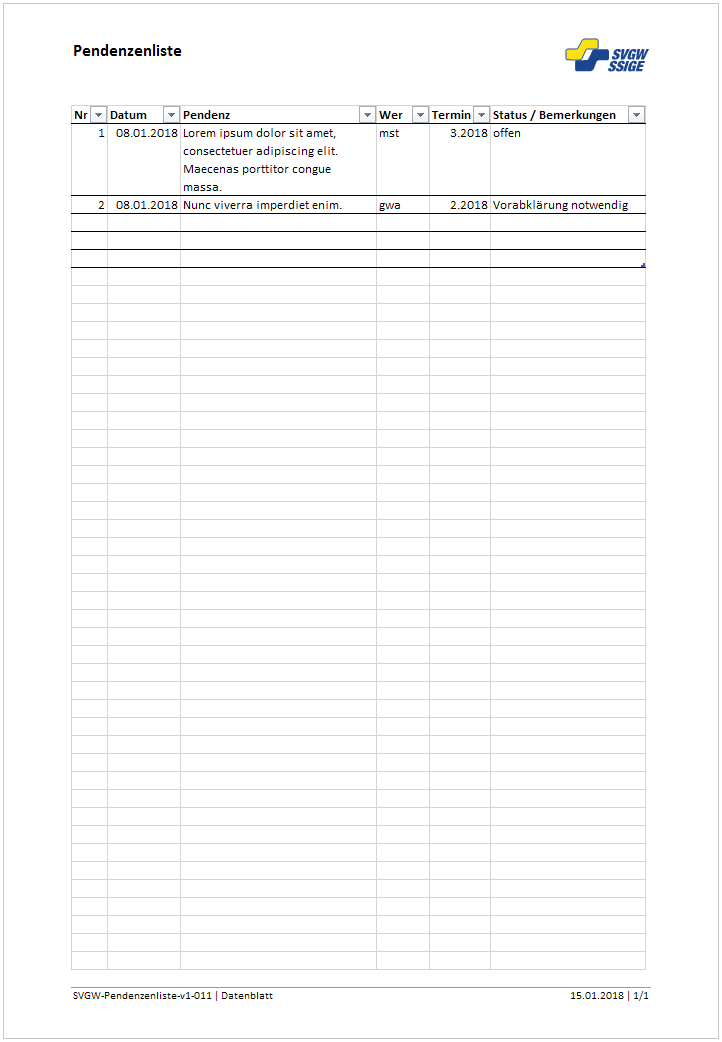 Pendenzenliste

SVGW
SSIGE

| Nr | Datum | Pendenz | Wer | Termin | Status / Bemerkungen |
|---|---|---|---|---|---|
| 1 | 08.01.2018 | Lorem ipsum dolor sit amet, consectetuer adipiscing elit. Maecenas porttitor congue massa. | mst | 3.2018 | offen |
| 2 | 08.01.2018 | Nunc viverra imperdiet enim. | gwa | 2.2018 | Vorabklärung notwendig |

SVGW-Pendenzenliste-v1-011 | Datenblatt

15.01.2018 | 1/1